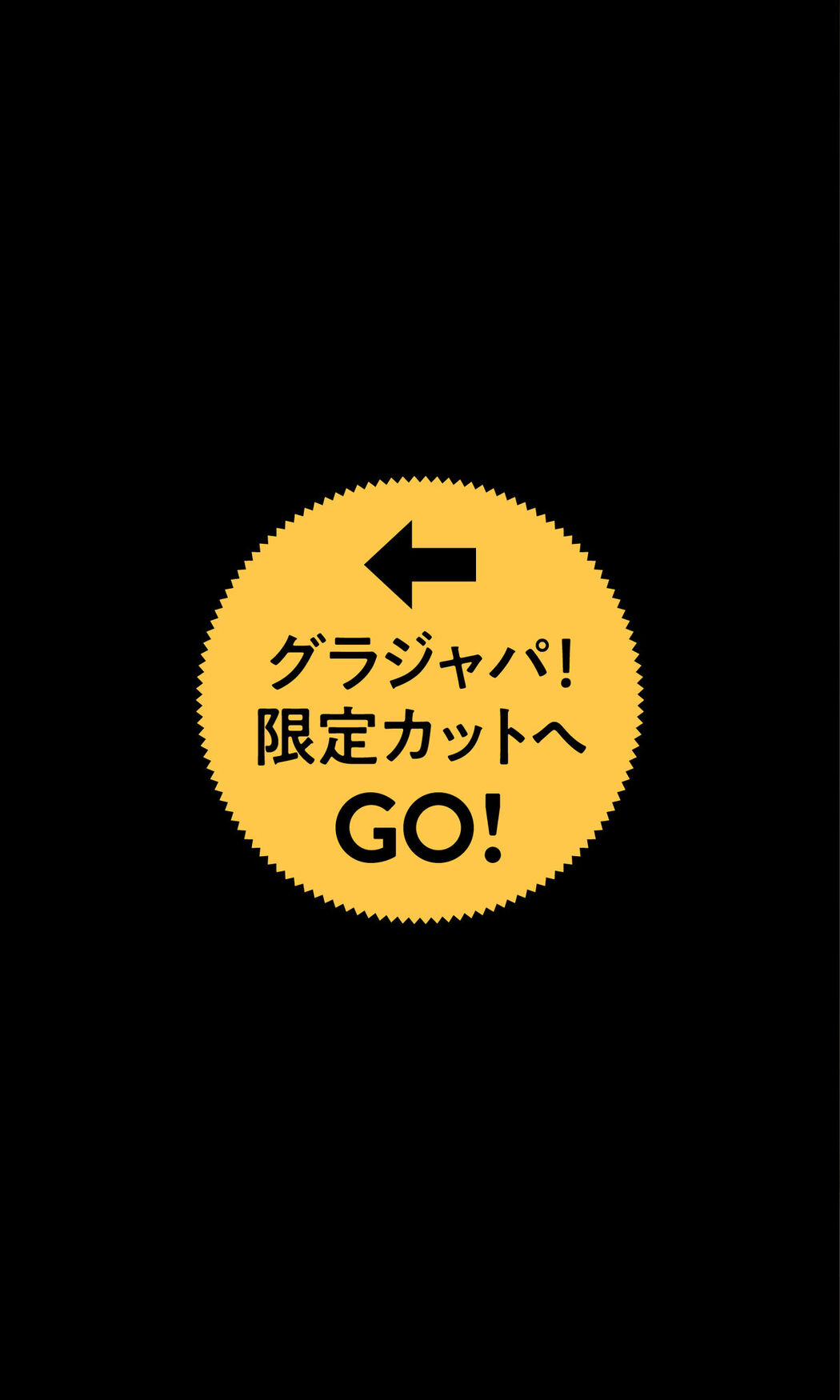 グラジャパ!
限定カットへ
GO!